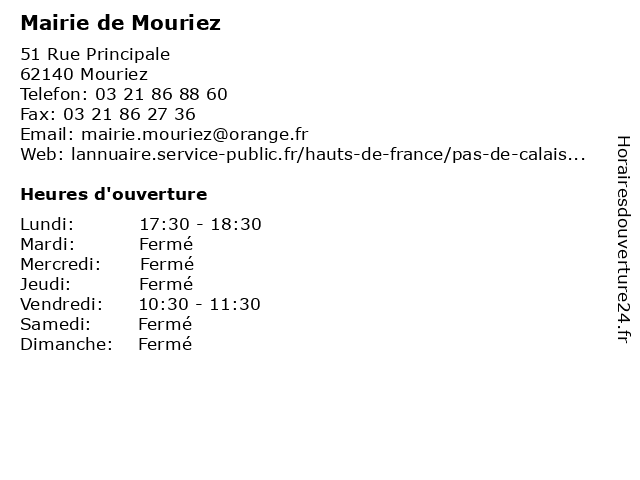 Mairie de Mouriez

51 Rue Principale
62140 Mouriez
Telefon: 03 21 86 88 60
Fax: 03 21 86 27 36
Email: mairie.mouriez@orange.fr
Web: lannuaire.service-public.fr/hauts-de-france/pas-de-calais...

Heures d'ouverture

| | |
|---|---|
| Lundi: | 17:30 - 18:30 |
| Mardi: | Fermé |
| Mercredi: | Fermé |
| Jeudi: | Fermé |
| Vendredi: | 10:30 - 11:30 |
| Samedi: | Fermé |
| Dimanche: | Fermé |

Horairesdouverture24.fr